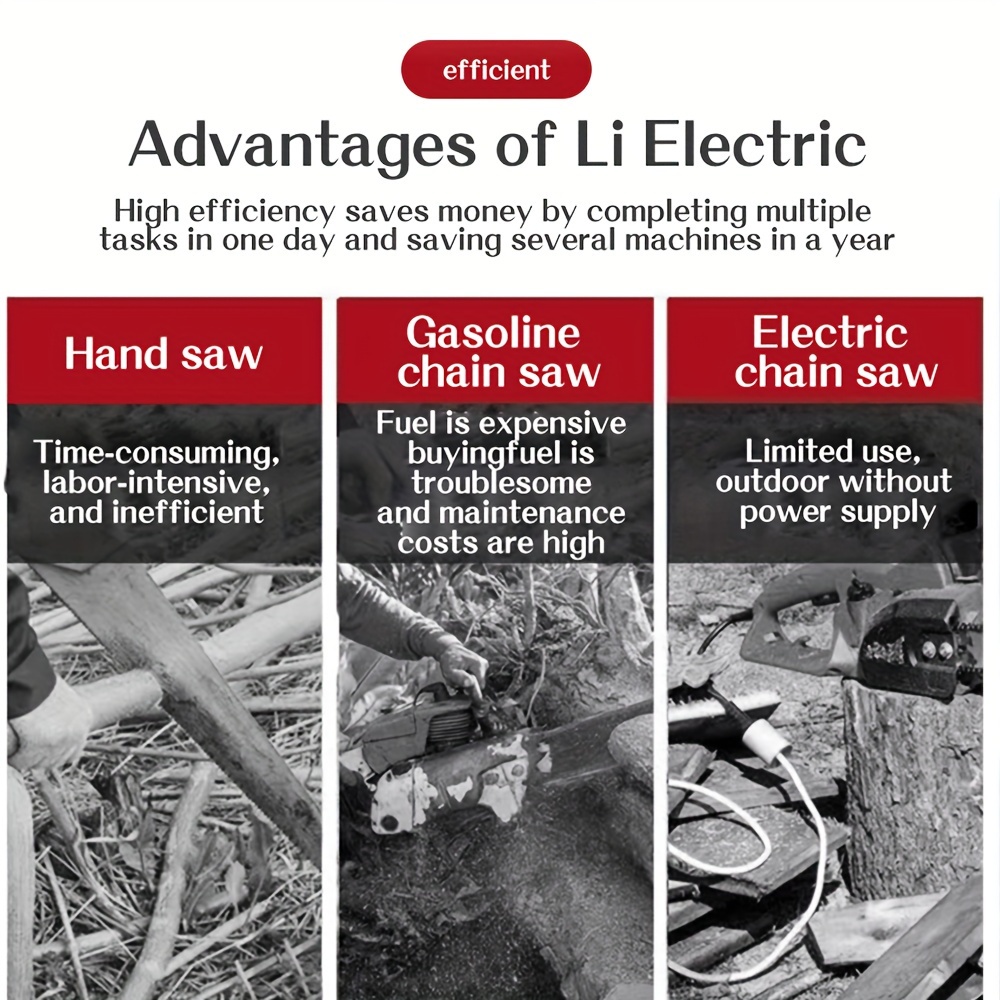 efficient

Advantages of Li Electric

High efficiency saves money by completing multiple tasks in one day and saving several machines in a year

Hand saw

Time-consuming, labor-intensive, and inefficient

Gasoline chain saw

Fuel is expensive buyingfuel is troublesome and maintenance costs are high

Electric chain saw

Limited use, outdoor without power supply